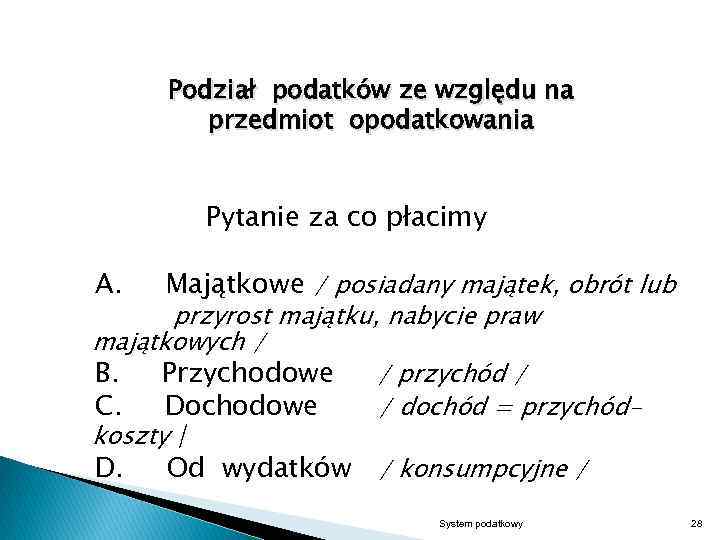 Podział podatków ze względu na przedmiot opodatkowania

Pytanie za co płacimy

A. Majątkowe / posiadany majątek, obrót lub przyrost majątku, nabycie praw majątkowych /
B. Przychodowe / przychód /
C. Dochodowe / dochód = przychód- koszty |
D. Od wydatków / konsumpcyjne /

System podatkowy 28